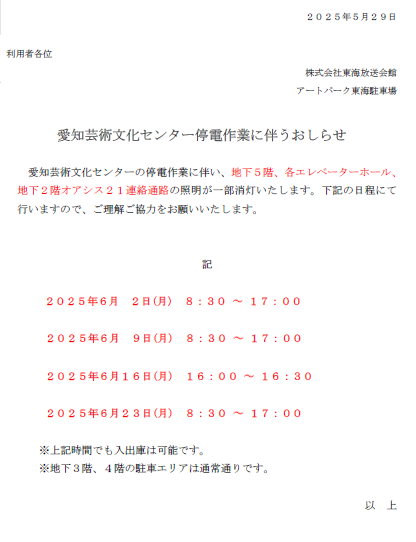 ２０２５年5月２９日

利用者各位

株式会社東海放送会館

アートパーク東海駐車場

愛知芸術文化センター停電作業に伴うおしらせ

愛知芸術文化センターの停電作業に伴い、地下５階、各エレベーターホール、地下２階オアシス２１連絡通路の照明が一部消灯いたします。下記の日程にて行いますので、ご理解ご協力をお願いいたします。

記

２０２５年6月　２日(月)　８：３０ ～ １７：００

２０２５年6月　９日(月)　８：３０ ～ １７：００

２０２５年6月１６日(月)　１６：００ ～ １６：３０

２０２５年6月２３日(月)　８：３０ ～ １７：００

※上記時間でも入出庫は可能です。

※地下３階、４階の駐車エリアは通常通りです。

以　上